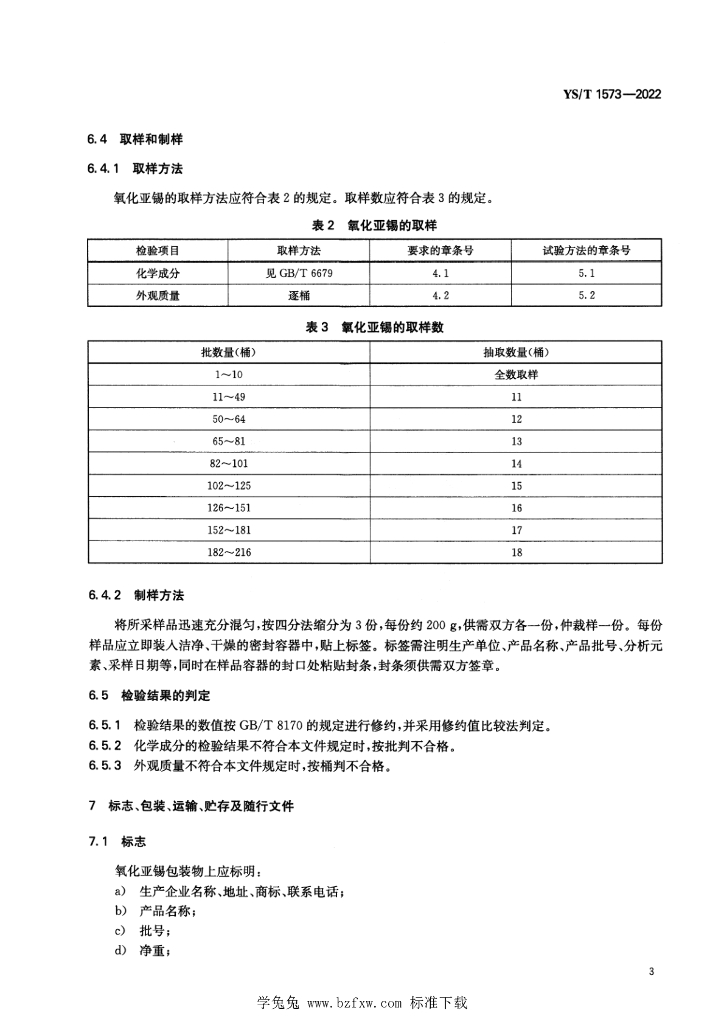 YS/T 1573—2022

6.4 取样和制样

6.4.1 取样方法

氧化亚锡的取样方法应符合表 2 的规定。取样数应符合表 3 的规定。

表 2 氧化亚锡的取样

| 检验项目 | 取样方法 | 要求的章条号 | 试验方法的章条号 |
|---|---|---|---|
| 化学成分 | 见 GB/T 6679 | 4.1 | 5.1 |
| 外观质量 | 逐桶 | 4.2 | 5.2 |

表 3 氧化亚锡的取样数

| 批数量(桶) | 抽取数量(桶) |
|---|---|
| 1～10 | 全数取样 |
| 11～49 | 11 |
| 50～64 | 12 |
| 65～81 | 13 |
| 82～101 | 14 |
| 102～125 | 15 |
| 126～151 | 16 |
| 152～181 | 17 |
| 182～216 | 18 |

6.4.2 制样方法

将所采样品迅速充分混匀，按四分法缩分为 3 份，每份约 200 g，供需双方各一份，仲裁样一份。每份样品应立即装入洁净、干燥的密封容器中，贴上标签。标签需注明生产单位、产品名称、产品批号、分析元素、采样日期等，同时在样品容器的封口处粘贴封条，封条须供需双方签章。

6.5 检验结果的判定

6.5.1 检验结果的数值按 GB/T 8170 的规定进行修约，并采用修约值比较法判定。
6.5.2 化学成分的检验结果不符合本文件规定时，按批判不合格。
6.5.3 外观质量不符合本文件规定时，按桶判不合格。

7 标志、包装、运输、贮存及随行文件

7.1 标志

氧化亚锡包装物上应标明：
a) 生产企业名称、地址、商标、联系电话；
b) 产品名称；
c) 批号；
d) 净重；

3

学兔兔 www.bzfxw.com 标准下载